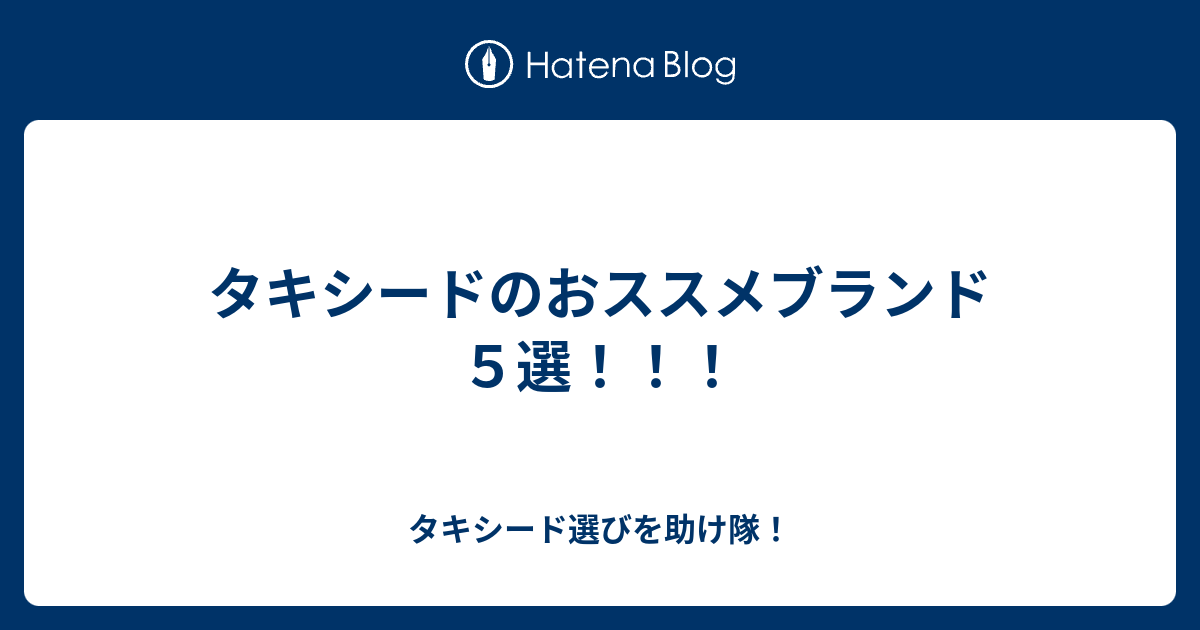 Hatena Blog

タキシードのおススメブランド５選！！！

タキシード選びを助け隊！